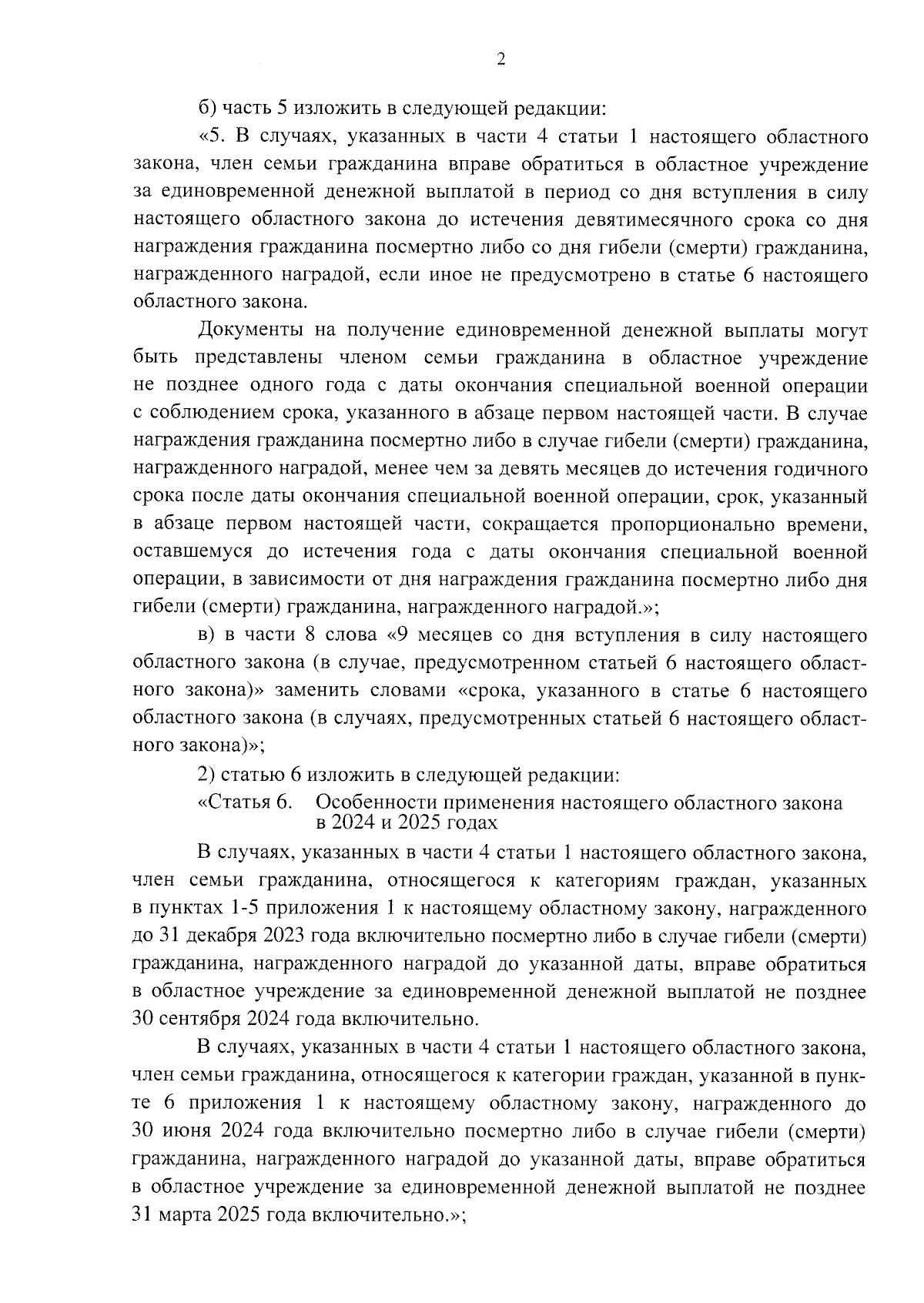 2

б) часть 5 изложить в следующей редакции:

«5. В случаях, указанных в части 4 статьи 1 настоящего областного закона, член семьи гражданина вправе обратиться в областное учреждение за единовременной денежной выплатой в период со дня вступления в силу настоящего областного закона до истечения девятимесячного срока со дня награждения гражданина посмертно либо со дня гибели (смерти) гражданина, награжденного наградой, если иное не предусмотрено в статье 6 настоящего областного закона.

Документы на получение единовременной денежной выплаты могут быть представлены членом семьи гражданина в областное учреждение не позднее одного года с даты окончания специальной военной операции с соблюдением срока, указанного в абзаце первом настоящей части. В случае награждения гражданина посмертно либо в случае гибели (смерти) гражданина, награжденного наградой, менее чем за девять месяцев до истечения годичного срока после даты окончания специальной военной операции, срок, указанный в абзаце первом настоящей части, сокращается пропорционально времени, оставшемуся до истечения года с даты окончания специальной военной операции, в зависимости от дня награждения гражданина посмертно либо дня гибели (смерти) гражданина, награжденного наградой.»;

в) в части 8 слова «9 месяцев со дня вступления в силу настоящего областного закона (в случае, предусмотренном статьей 6 настоящего областного закона)» заменить словами «срока, указанного в статье 6 настоящего областного закона (в случаях, предусмотренных статьей 6 настоящего областного закона)»;

2) статью 6 изложить в следующей редакции:

«Статья 6. Особенности применения настоящего областного закона в 2024 и 2025 годах

В случаях, указанных в части 4 статьи 1 настоящего областного закона, член семьи гражданина, относящегося к категориям граждан, указанных в пунктах 1-5 приложения 1 к настоящему областному закону, награжденного до 31 декабря 2023 года включительно посмертно либо в случае гибели (смерти) гражданина, награжденного наградой до указанной даты, вправе обратиться в областное учреждение за единовременной денежной выплатой не позднее 30 сентября 2024 года включительно.

В случаях, указанных в части 4 статьи 1 настоящего областного закона, член семьи гражданина, относящегося к категории граждан, указанной в пункте 6 приложения 1 к настоящему областному закону, награжденного до 30 июня 2024 года включительно посмертно либо в случае гибели (смерти) гражданина, награжденного наградой до указанной даты, вправе обратиться в областное учреждение за единовременной денежной выплатой не позднее 31 марта 2025 года включительно.»;